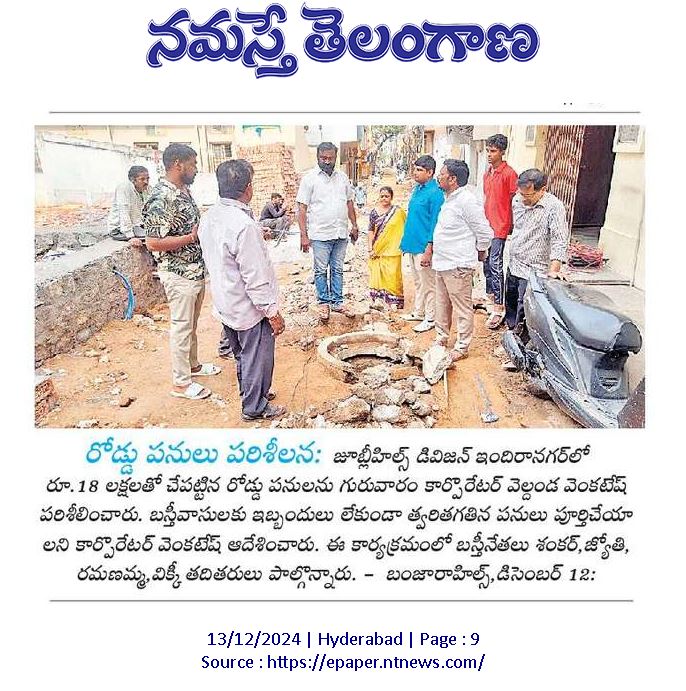 నమస్తే తెలంగాణ

రోడ్డు పనులు పరిశీలన: జూబ్లీహిల్స్ డివిజన్ ఇందిరానగర్‌లో రూ.18 లక్షలతో చేపట్టిన రోడ్డు పనులను గురువారం కార్పొరేటర్ వెల్దండ వెంకటేష్ పరిశీలించారు. బస్తీవాసులకు ఇబ్బందులు లేకుండా త్వరితగతిన పనులు పూర్తిచేయాలని కార్పొరేటర్ వెంకటేష్ ఆదేశించారు. ఈ కార్యక్రమంలో బస్తీనేతలు శంకర్,జ్యోతి, రమణమ్మ,విక్కీ తదితరులు పాల్గొన్నారు. – బంజారాహిల్స్,డిసెంబర్ 12:

13/12/2024 | Hyderabad | Page : 9
Source : https://epaper.ntnews.com/